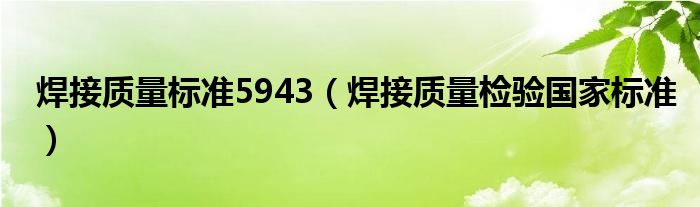 焊接质量标准5943（焊接质量检验国家标准）